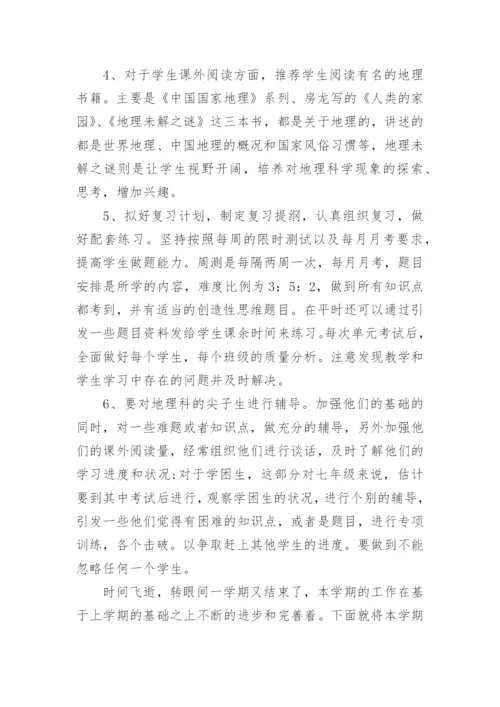 4、对于学生课外阅读方面，推荐学生阅读有名的地理书籍。主要是《中国国家地理》系列、房龙写的《人类的家园》、《地理未解之谜》这三本书，都是关于地理的，讲述的都是世界地理、中国地理的概况和国家风俗习惯等，地理未解之谜则是让学生视野开阔，培养对地理科学现象的探索、思考，增加兴趣。

5、拟好复习计划，制定复习提纲，认真组织复习，做好配套练习。坚持按照每周的限时测试以及每月月考要求，提高学生做题能力。周测是每隔两周一次，每月月考，题目安排是所学的内容，难度比例为3：5：2，做到所有知识点都考到，并有适当的创造性思维题目。在平时还可以通过引发一些题目资料发给学生课余时间来练习。每次单元考试后，全面做好每个学生，每个班级的质量分析。注意发现教学和学生学习中存在的问题并及时解决。

6、要对地理科的尖子生进行辅导。加强他们的基础的同时，对一些难题或者知识点，做充分的辅导，另外加强他们的课外阅读量，经常组织他们进行谈话，及时了解他们的学习进度和状况；对于学困生，这部分对七年级来说，估计要到其中考试后进行，观察学困生的状况，进行个别的辅导，引发一些他们觉得有困难的知识点，或者是题目，进行专项训练，各个击破。以争取赶上其他学生的进度。要做到不能忽略任何一个学生。

时间飞逝，转眼间一学期又结束了，本学期的工作在基于上学期的基础之上不断的进步和完善着。下面就将本学期